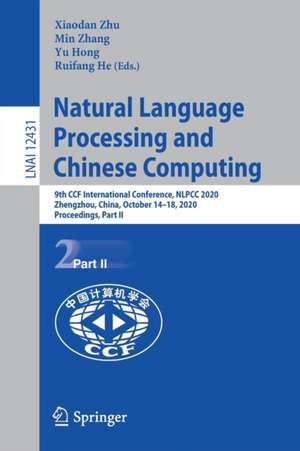 LNAI 12431

Xiaodan Zhu
Min Zhang
Yu Hong
Ruifang He (Eds.)

Natural Language Processing and Chinese Computing

9th CCF International Conference, NLPCC 2020
Zhengzhou, China, October 14–18, 2020
Proceedings, Part II

2 Part II

中国计算机学会
CCF

Springer